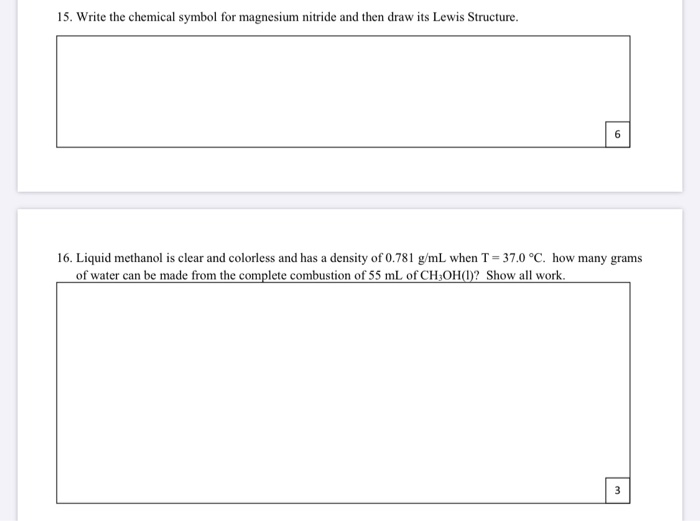 15. Write the chemical symbol for magnesium nitride and then draw its Lewis Structure.

6

16. Liquid methanol is clear and colorless and has a density of 0.781 g/mL when T = 37.0 °C. how many grams of water can be made from the complete combustion of 55 mL of $CH_3OH(l)$? Show all work.

3